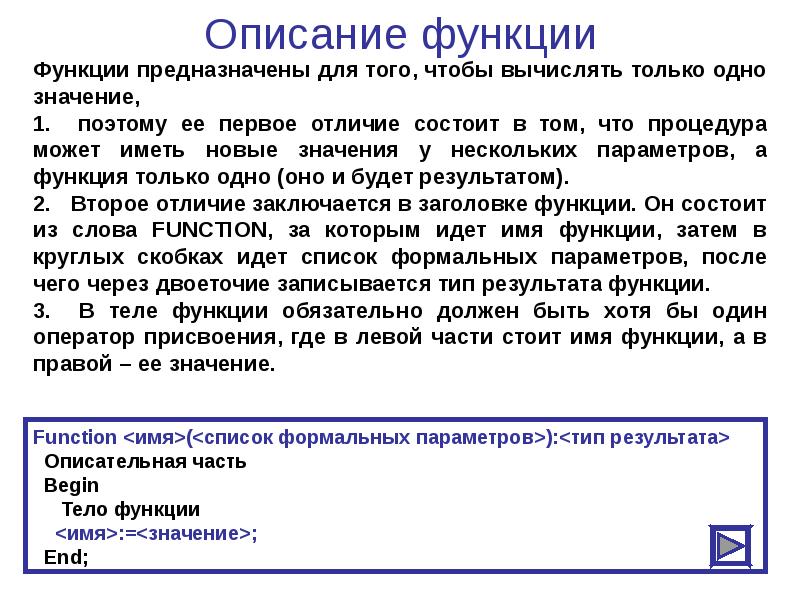 Описание функции

Функции предназначены для того, чтобы вычислять только одно значение,

1. поэтому ее первое отличие состоит в том, что процедура может иметь новые значения у нескольких параметров, а функция только одно (оно и будет результатом).

2. Второе отличие заключается в заголовке функции. Он состоит из слова FUNCTION, за которым идет имя функции, затем в круглых скобках идет список формальных параметров, после чего через двоеточие записывается тип результата функции.

3. В теле функции обязательно должен быть хотя бы один оператор присвоения, где в левой части стоит имя функции, а в правой – ее значение.

Function <имя>(<список формальных параметров>):<тип результата>
Описательная часть
Begin
Тело функции
<имя>:=<значение>;
End;